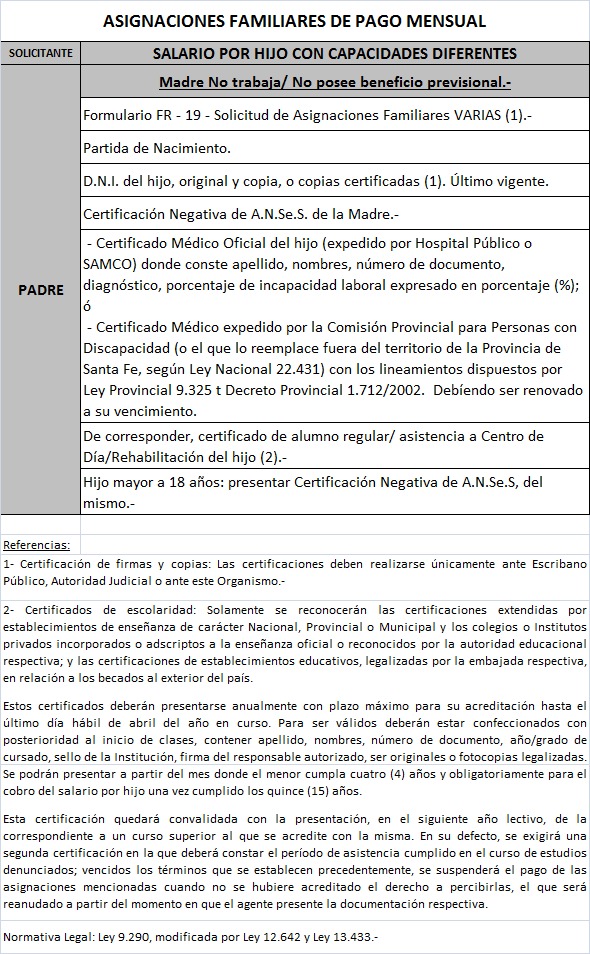 ASIGNACIONES FAMILIARES DE PAGO MENSUAL

| SOLICITANTE | SALARIO POR HIJO CON CAPACIDADES DIFERENTES |
|---|---|
| PADRE | Madre No trabaja/ No posee beneficio previsional.- |
| | Formulario FR - 19 - Solicitud de Asignaciones Familiares VARIAS (1).- |
| | Partida de Nacimiento. |
| | D.N.I. del hijo, original y copia, o copias certificadas (1). Último vigente. |
| | Certificación Negativa de A.N.Se.S. de la Madre.- |
| | - Certificado Médico Oficial del hijo (expedido por Hospital Público o SAMCO) donde conste apellido, nombres, número de documento, diagnóstico, porcentaje de incapacidad laboral expresado en porcentaje (%); ó - Certificado Médico expedido por la Comisión Provincial para Personas con Discapacidad (o el que lo reemplace fuera del territorio de la Provincia de Santa Fe, según Ley Nacional 22.431) con los lineamientos dispuestos por Ley Provincial 9.325 t Decreto Provincial 1.712/2002. Debiendo ser renovado a su vencimiento. |
| | De corresponder, certificado de alumno regular/ asistencia a Centro de Día/Rehabilitación del hijo (2).- |
| | Hijo mayor a 18 años: presentar Certificación Negativa de A.N.Se.S, del mismo.- |

Referencias:

1- Certificación de firmas y copias: Las certificaciones deben realizarse únicamente ante Escribano Público, Autoridad Judicial o ante este Organismo.-

2- Certificados de escolaridad: Solamente se reconocerán las certificaciones extendidas por establecimientos de enseñanza de carácter Nacional, Provincial o Municipal y los colegios o Institutos privados incorporados o adscriptos a la enseñanza oficial o reconocidos por la autoridad educacional respectiva; y las certificaciones de establecimientos educativos, legalizadas por la embajada respectiva, en relación a los becados al exterior del país.

Estos certificados deberán presentarse anualmente con plazo máximo para su acreditación hasta el último día hábil de abril del año en curso. Para ser válidos deberán estar confeccionados con posterioridad al inicio de clases, contener apellido, nombres, número de documento, año/grado de cursado, sello de la Institución, firma del responsable autorizado, ser originales o fotocopias legalizadas.

Se podrán presentar a partir del mes donde el menor cumpla cuatro (4) años y obligatoriamente para el cobro del salario por hijo una vez cumplido los quince (15) años.

Esta certificación quedará convalidada con la presentación, en el siguiente año lectivo, de la correspondiente a un curso superior al que se acredite con la misma. En su defecto, se exigirá una segunda certificación en la que deberá constar el período de asistencia cumplido en el curso de estudios denunciados; vencidos los términos que se establecen precedentemente, se suspenderá el pago de las asignaciones mencionadas cuando no se hubiere acreditado el derecho a percibirlas, el que será reanudado a partir del momento en que el agente presente la documentación respectiva.

Normativa Legal: Ley 9.290, modificada por Ley 12.642 y Ley 13.433.-